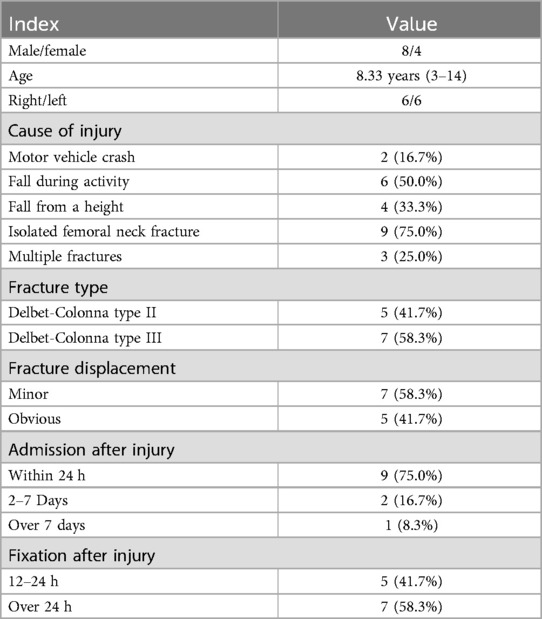 | Index | Value |
|---|---|
| Male/female | 8/4 |
| Age | 8.33 years (3–14) |
| Right/left | 6/6 |
| Cause of injury | |
| Motor vehicle crash | 2 (16.7%) |
| Fall during activity | 6 (50.0%) |
| Fall from a height | 4 (33.3%) |
| Isolated femoral neck fracture | 9 (75.0%) |
| Multiple fractures | 3 (25.0%) |
| Fracture type | |
| Delbet-Colonna type II | 5 (41.7%) |
| Delbet-Colonna type III | 7 (58.3%) |
| Fracture displacement | |
| Minor | 7 (58.3%) |
| Obvious | 5 (41.7%) |
| Admission after injury | |
| Within 24 h | 9 (75.0%) |
| 2–7 Days | 2 (16.7%) |
| Over 7 days | 1 (8.3%) |
| Fixation after injury | |
| 12–24 h | 5 (41.7%) |
| Over 24 h | 7 (58.3%) |